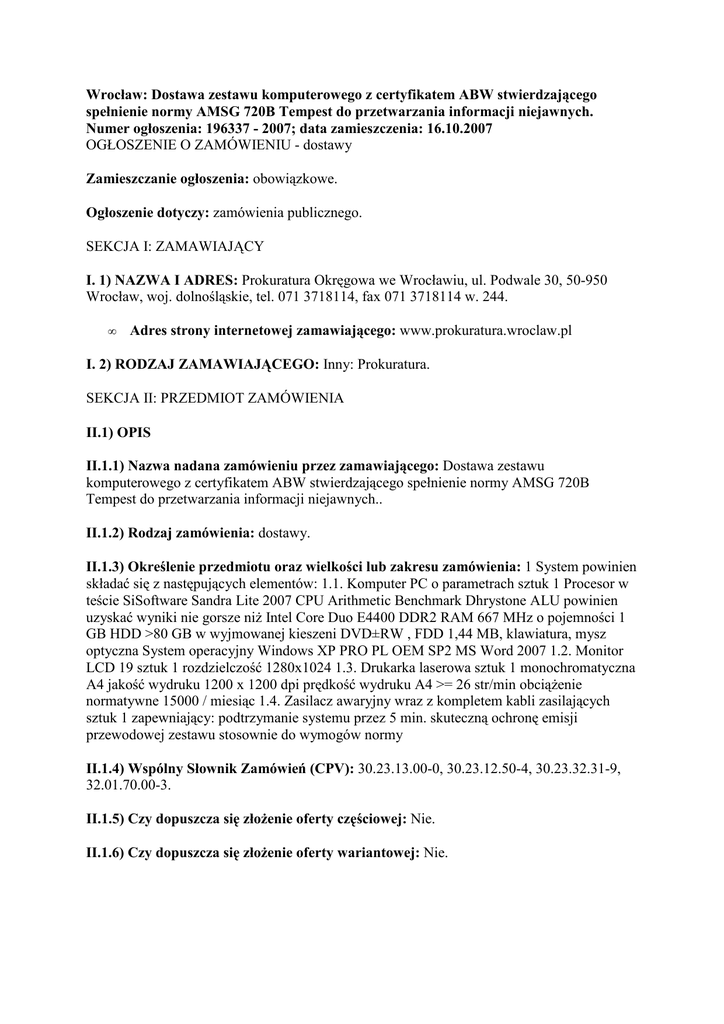 Wrocław: Dostawa zestawu komputerowego z certyfikatem ABW stwierdzającego spełnienie normy AMSG 720B Tempest do przetwarzania informacji niejawnych.
Numer ogłoszenia: 196337 - 2007; data zamieszczenia: 16.10.2007
OGŁOSZENIE O ZAMÓWIENIU - dostawy

Zamieszczanie ogłoszenia: obowiązkowe.

Ogłoszenie dotyczy: zamówienia publicznego.

SEKCJA I: ZAMAWIAJĄCY

I. 1) NAZWA I ADRES: Prokuratura Okręgowa we Wrocławiu, ul. Podwale 30, 50-950 Wrocław, woj. dolnośląskie, tel. 071 3718114, fax 071 3718114 w. 244.

∞ Adres strony internetowej zamawiającego: www.prokuratura.wroclaw.pl

I. 2) RODZAJ ZAMAWIAJĄCEGO: Inny: Prokuratura.

SEKCJA II: PRZEDMIOT ZAMÓWIENIA

II.1) OPIS

II.1.1) Nazwa nadana zamówieniu przez zamawiającego: Dostawa zestawu komputerowego z certyfikatem ABW stwierdzającego spełnienie normy AMSG 720B Tempest do przetwarzania informacji niejawnych..

II.1.2) Rodzaj zamówienia: dostawy.

II.1.3) Określenie przedmiotu oraz wielkości lub zakresu zamówienia: 1 System powinien składać się z następujących elementów: 1.1. Komputer PC o parametrach sztuk 1 Procesor w teście SiSoftware Sandra Lite 2007 CPU Arithmetic Benchmark Dhrystone ALU powinien uzyskać wyniki nie gorsze niż Intel Core Duo E4400 DDR2 RAM 667 MHz o pojemności 1 GB HDD >80 GB w wyjmowanej kieszeni DVD±RW , FDD 1,44 MB, klawiatura, mysz optyczna System operacyjny Windows XP PRO PL OEM SP2 MS Word 2007 1.2. Monitor LCD 19 sztuk 1 rozdzielczość 1280x1024 1.3. Drukarka laserowa sztuk 1 monochromatyczna A4 jakość wydruku 1200 x 1200 dpi prędkość wydruku A4 >= 26 str/min obciążenie normatywne 15000 / miesiąc 1.4. Zasilacz awaryjny wraz z kompletem kabli zasilających sztuk 1 zapewniający: podtrzymanie systemu przez 5 min. skuteczną ochronę emisji przewodowej zestawu stosownie do wymogów normy

II.1.4) Wspólny Słownik Zamówień (CPV): 30.23.13.00-0, 30.23.12.50-4, 30.23.32.31-9, 32.01.70.00-3.

II.1.5) Czy dopuszcza się złożenie oferty częściowej: Nie.

II.1.6) Czy dopuszcza się złożenie oferty wariantowej: Nie.